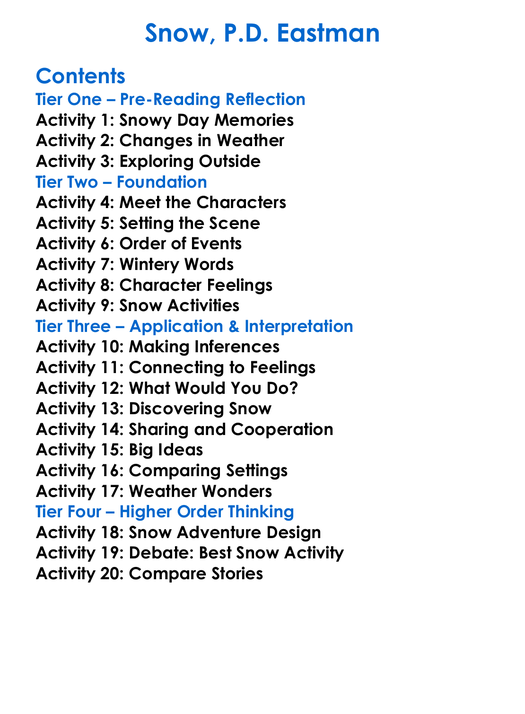 Snow, P.D. Eastman

Contents
Tier One – Pre-Reading Reflection
Activity 1: Snowy Day Memories
Activity 2: Changes in Weather
Activity 3: Exploring Outside
Tier Two – Foundation
Activity 4: Meet the Characters
Activity 5: Setting the Scene
Activity 6: Order of Events
Activity 7: Wintery Words
Activity 8: Character Feelings
Activity 9: Snow Activities
Tier Three – Application & Interpretation
Activity 10: Making Inferences
Activity 11: Connecting to Feelings
Activity 12: What Would You Do?
Activity 13: Discovering Snow
Activity 14: Sharing and Cooperation
Activity 15: Big Ideas
Activity 16: Comparing Settings
Activity 17: Weather Wonders
Tier Four – Higher Order Thinking
Activity 18: Snow Adventure Design
Activity 19: Debate: Best Snow Activity
Activity 20: Compare Stories